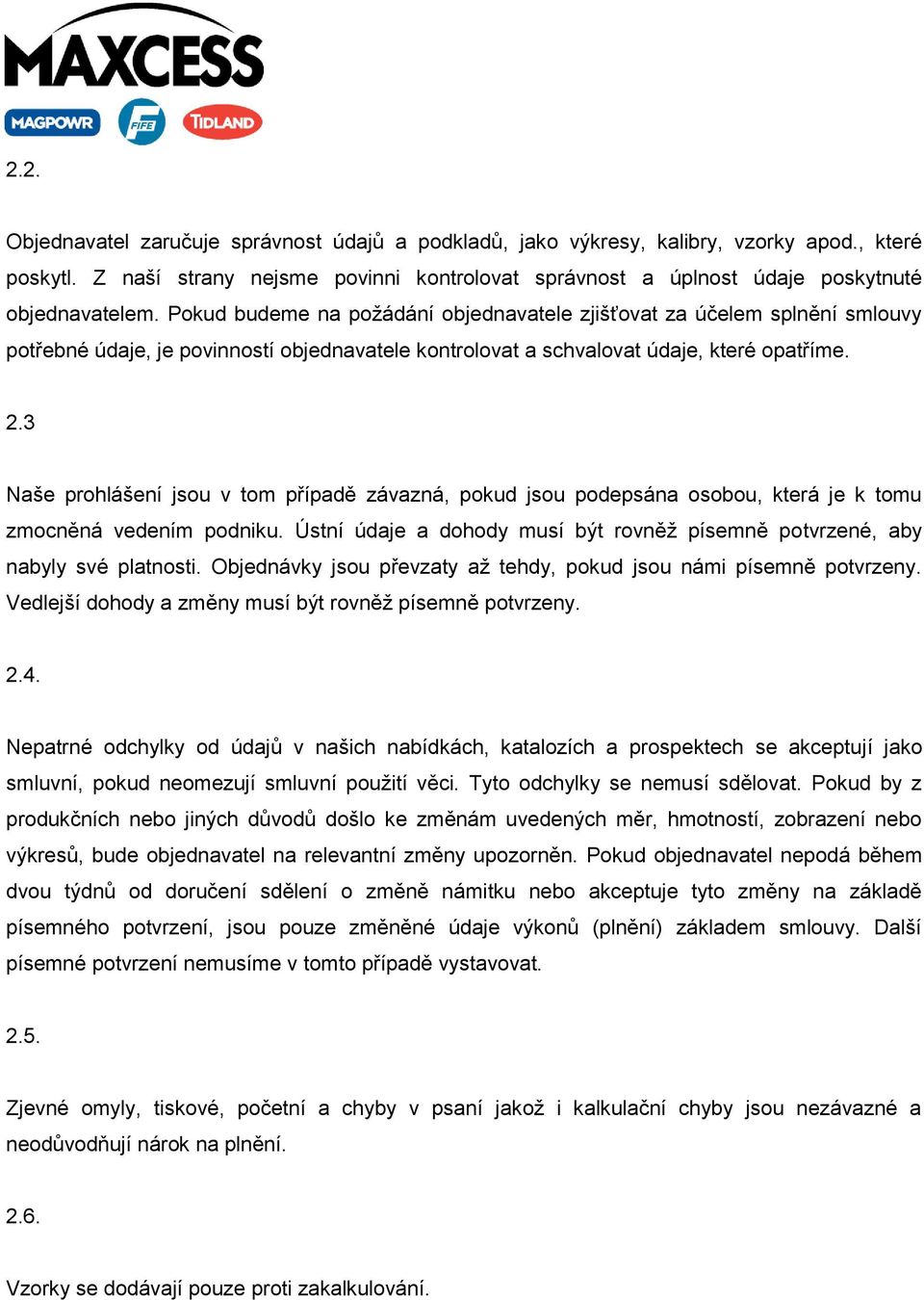 MAXCESS
MAGPOWR FIFE TIDLAND

2.2.

Objednavatel zaručuje správnost údajů a podkladů, jako výkresy, kalibry, vzorky apod., které poskytl. Z naší strany nejsme povinni kontrolovat správnost a úplnost údaje poskytnuté objednavatelem. Pokud budeme na požádání objednavatele zjišťovat za účelem splnění smlouvy potřebné údaje, je povinností objednavatele kontrolovat a schvalovat údaje, které opatříme.

2.3

Naše prohlášení jsou v tom případě závazná, pokud jsou podepsána osobou, která je k tomu zmocněná vedením podniku. Ústní údaje a dohody musí být rovněž písemně potvrzené, aby nabyly své platnosti. Objednávky jsou převzaty až tehdy, pokud jsou námi písemně potvrzeny. Vedlejší dohody a změny musí být rovněž písemně potvrzeny.

2.4.

Nepatrné odchylky od údajů v našich nabídkách, katalozích a prospektech se akceptují jako smluvní, pokud neomezují smluvní použití věci. Tyto odchylky se nemusí sdělovat. Pokud by z produkčních nebo jiných důvodů došlo ke změnám uvedených měr, hmotností, zobrazení nebo výkresů, bude objednavatel na relevantní změny upozorněn. Pokud objednavatel nepodá během dvou týdnů od doručení sdělení o změně námitku nebo akceptuje tyto změny na základě písemného potvrzení, jsou pouze změněné údaje výkonů (plnění) základem smlouvy. Další písemné potvrzení nemusíme v tomto případě vystavovat.

2.5.

Zjevné omyly, tiskové, početní a chyby v psaní jakož i kalkulační chyby jsou nezávazné a neodůvodňují nárok na plnění.

2.6.

Vzorky se dodávají pouze proti zakalkulování.